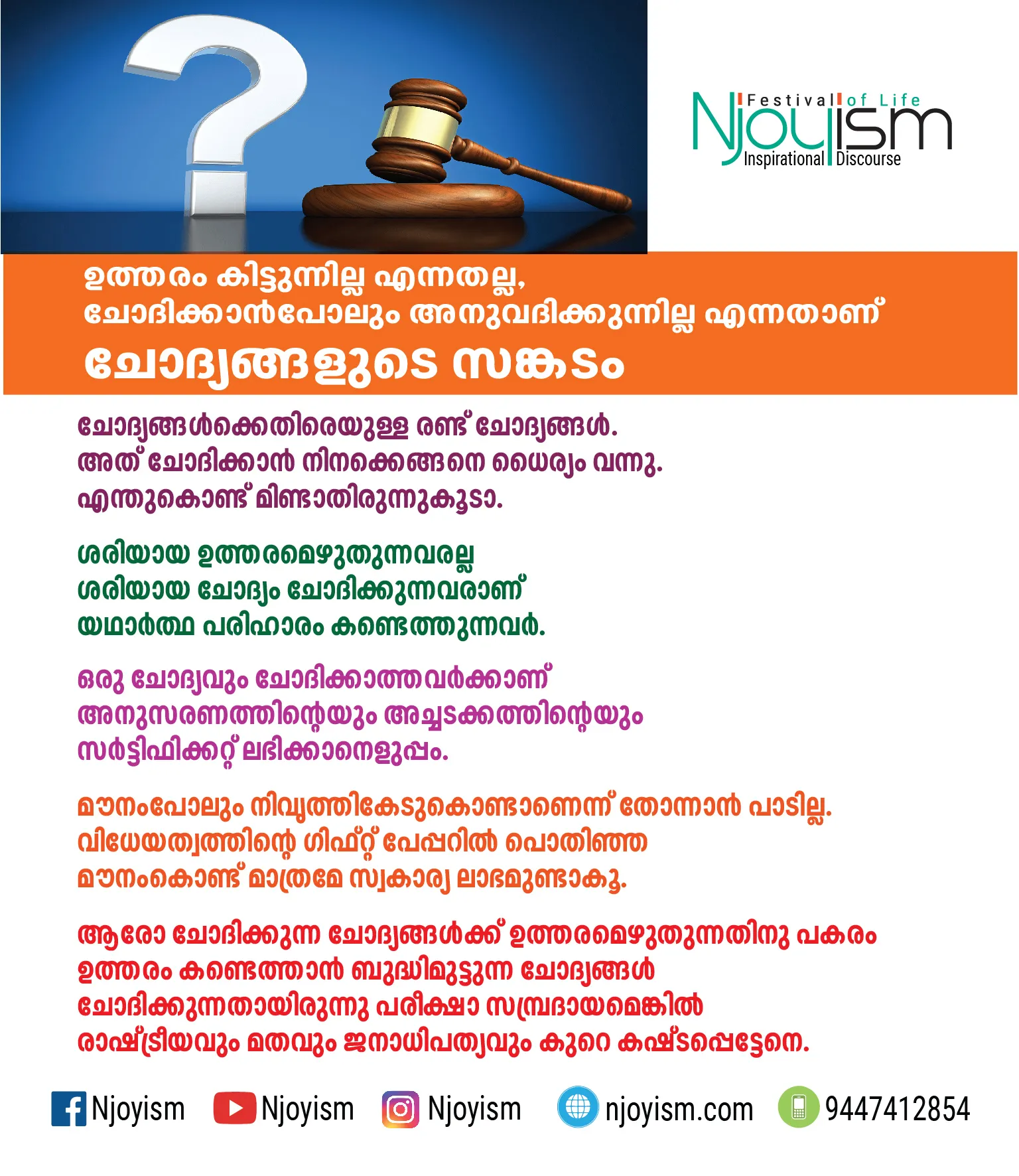 Festival of Life
Njoyism
Inspirational Discourse

ഉത്തരം കിട്ടുന്നില്ല എന്നതല്ല,
ചോദിക്കാൻപോലും അനുവദിക്കുന്നില്ല എന്നതാണ്
ചോദ്യങ്ങളുടെ സങ്കടം

ചോദ്യങ്ങൾക്കെതിരെയുള്ള രണ്ട് ചോദ്യങ്ങൾ.
അത് ചോദിക്കാൻ നിനക്കെങ്ങനെ ധൈര്യം വന്നു.
എന്തുകൊണ്ട് മിണ്ടാതിരുന്നുകൂടാ.

ശരിയായ ഉത്തരമെഴുതുന്നവരല്ല
ശരിയായ ചോദ്യം ചോദിക്കുന്നവരാണ്
യഥാർത്ഥ പരിഹാരം കണ്ടെത്തുന്നവർ.

ഒരു ചോദ്യവും ചോദിക്കാത്തവർക്കാണ്
അനുസരണത്തിന്റെയും അച്ചടക്കത്തിന്റെയും
സർട്ടിഫിക്കറ്റ് ലഭിക്കാനെളുപ്പം.

മൗനംപോലും നിവൃത്തികേടുകൊണ്ടാണെന്ന് തോന്നാൻ പാടില്ല.
വിധേയത്വത്തിന്റെ ഗിഫ്റ്റ് പേപ്പറിൽ പൊതിഞ്ഞ
മൗനംകൊണ്ട് മാത്രമേ സ്വകാര്യ ലാഭമുണ്ടാകൂ.

ആരോ ചോദിക്കുന്ന ചോദ്യങ്ങൾക്ക് ഉത്തരമെഴുതുന്നതിനു പകരം
ഉത്തരം കണ്ടെത്താൻ ബുദ്ധിമുട്ടുന്ന ചോദ്യങ്ങൾ
ചോദിക്കുന്നതായിരുന്നു പരീക്ഷാ സമ്പ്രദായമെങ്കിൽ
രാഷ്ട്രീയവും മതവും ജനാധിപത്യവും കുറെ കഷ്ടപ്പെട്ടേനെ.

Njoyism Njoyism Njoyism njoyism.com 9447412854